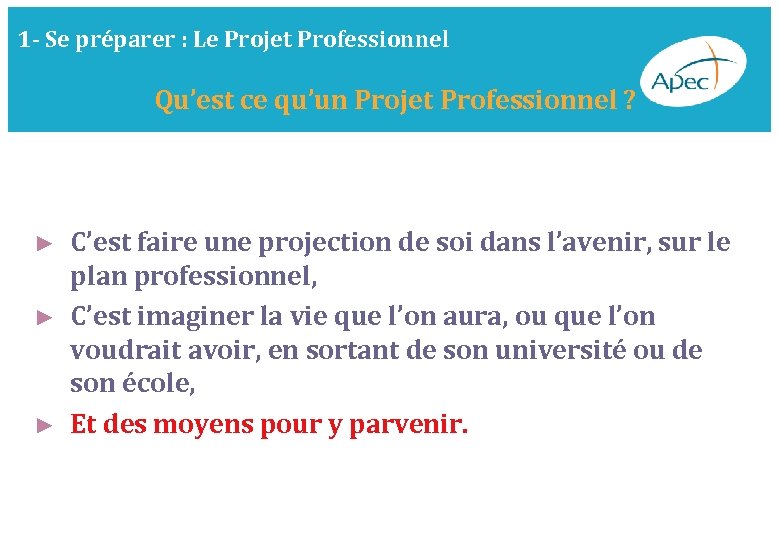 1- Se préparer : Le Projet Professionnel

Apec

Qu'est ce qu'un Projet Professionnel ?

► C'est faire une projection de soi dans l'avenir, sur le plan professionnel,

► C'est imaginer la vie que l'on aura, ou que l'on voudrait avoir, en sortant de son université ou de son école,

► Et des moyens pour y parvenir.